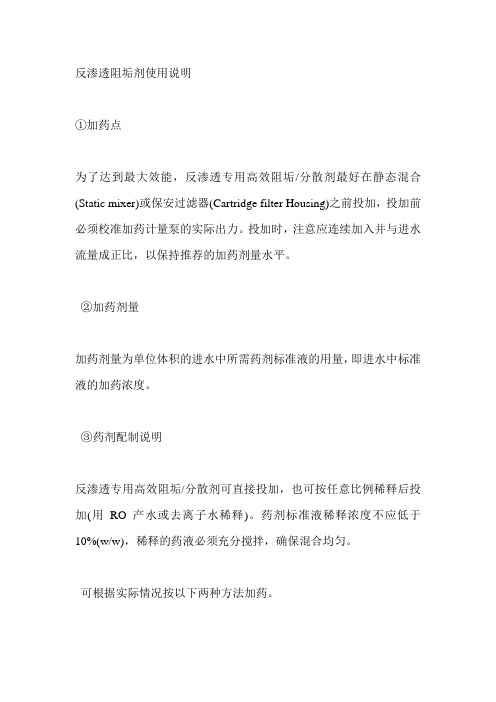 反渗透阻垢剂使用说明

①加药点

为了达到最大效能，反渗透专用高效阻垢/分散剂最好在静态混合(Static mixer)或保安过滤器(Cartridge filter Housing)之前投加，投加前必须校准加药计量泵的实际出力。投加时，注意应连续加入并与进水流量成正比，以保持推荐的加药剂量水平。

②加药剂量

加药剂量为单位体积的进水中所需药剂标准液的用量，即进水中标准液的加药浓度。

③药剂配制说明

反渗透专用高效阻垢/分散剂可直接投加，也可按任意比例稀释后投加(用 RO 产水或去离子水稀释)。药剂标准液稀释浓度不应低于10%(w/w)，稀释的药液必须充分搅拌，确保混合均匀。

可根据实际情况按以下两种方法加药。